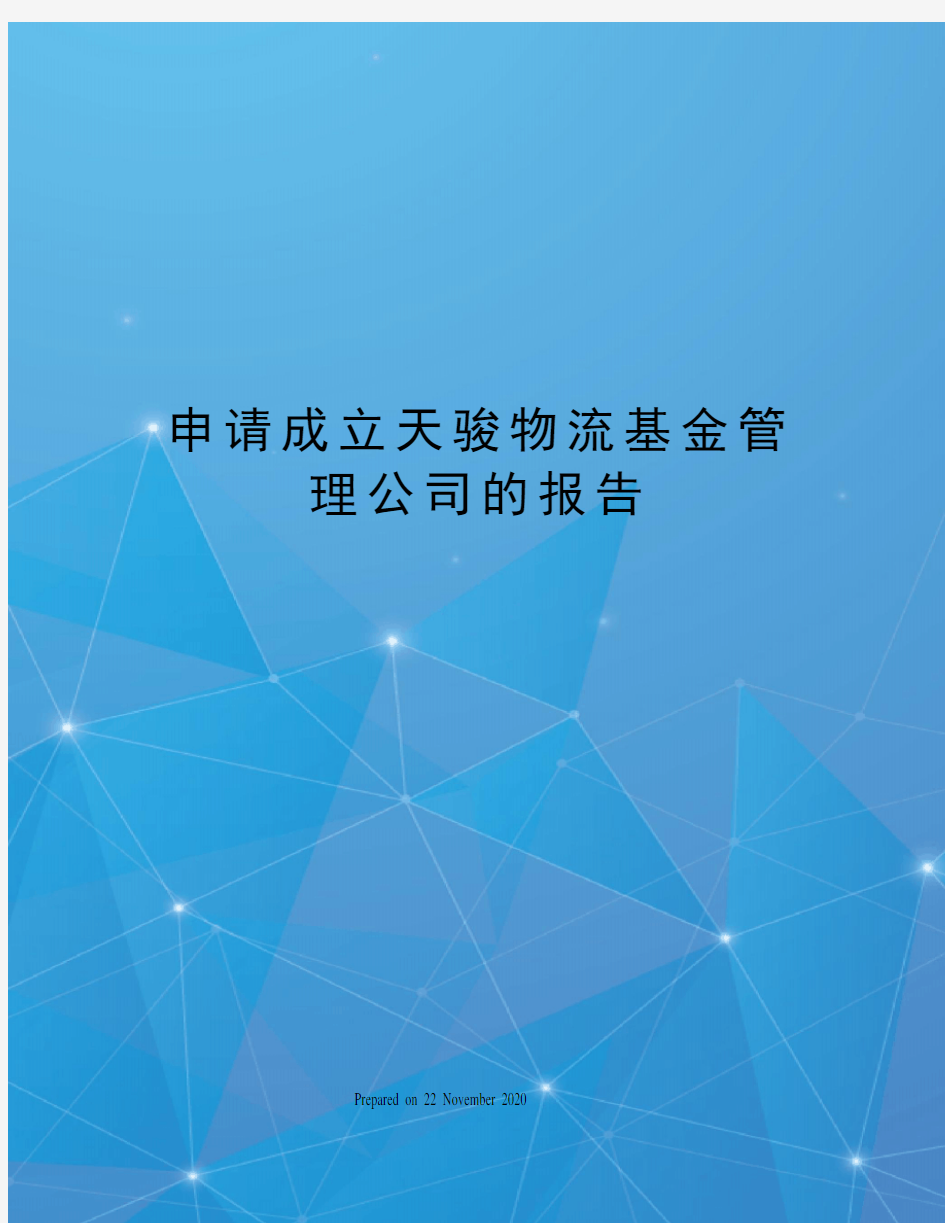 申请成立天骏物流基金管理公司的报告

Prepared on 22 November 2020